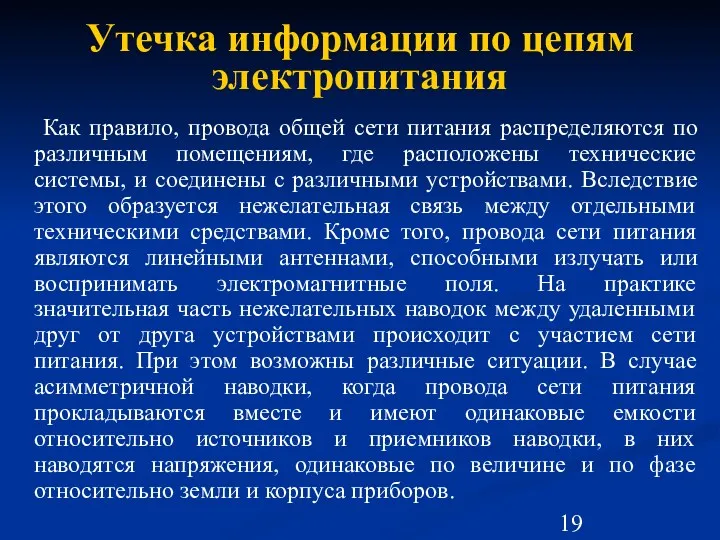 Утечка информации по цепям электропитания

Как правило, провода общей сети питания распределяются по различным помещениям, где расположены технические системы, и соединены с различными устройствами. Вследствие этого образуется нежелательная связь между отдельными техническими средствами. Кроме того, провода сети питания являются линейными антеннами, способными излучать или воспринимать электромагнитные поля. На практике значительная часть нежелательных наводок между удаленными друг от друга устройствами происходит с участием сети питания. При этом возможны различные ситуации. В случае асимметричной наводки, когда провода сети питания прокладываются вместе и имеют одинаковые емкости относительно источников и приемников наводки, в них наводятся напряжения, одинаковые по величине и по фазе относительно земли и корпуса приборов.

19